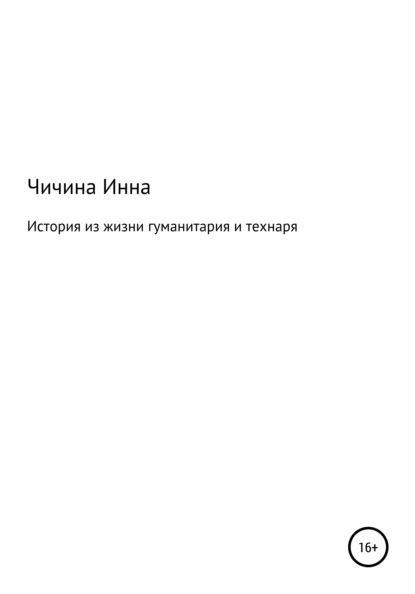 Чичина Инна

История из жизни гуманитария и технаря

16+